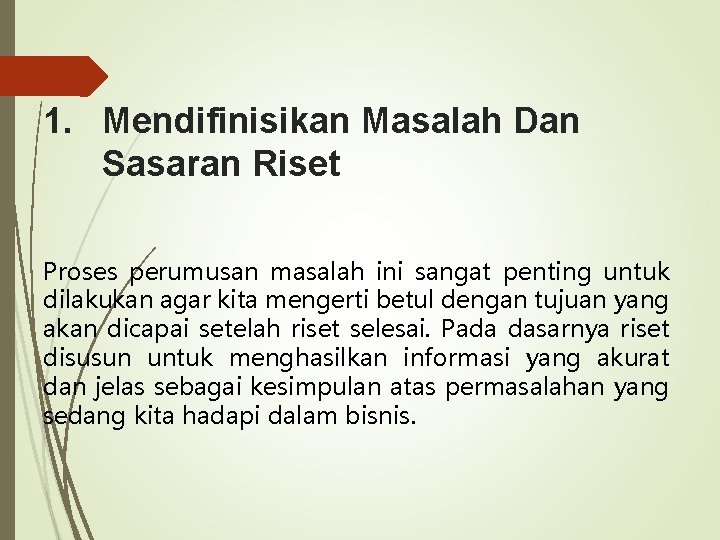 1. Mendifinisikan Masalah Dan Sasaran Riset

Proses perumusan masalah ini sangat penting untuk dilakukan agar kita mengerti betul dengan tujuan yang akan dicapai setelah riset selesai. Pada dasarnya riset disusun untuk menghasilkan informasi yang akurat dan jelas sebagai kesimpulan atas permasalahan yang sedang kita hadapi dalam bisnis.